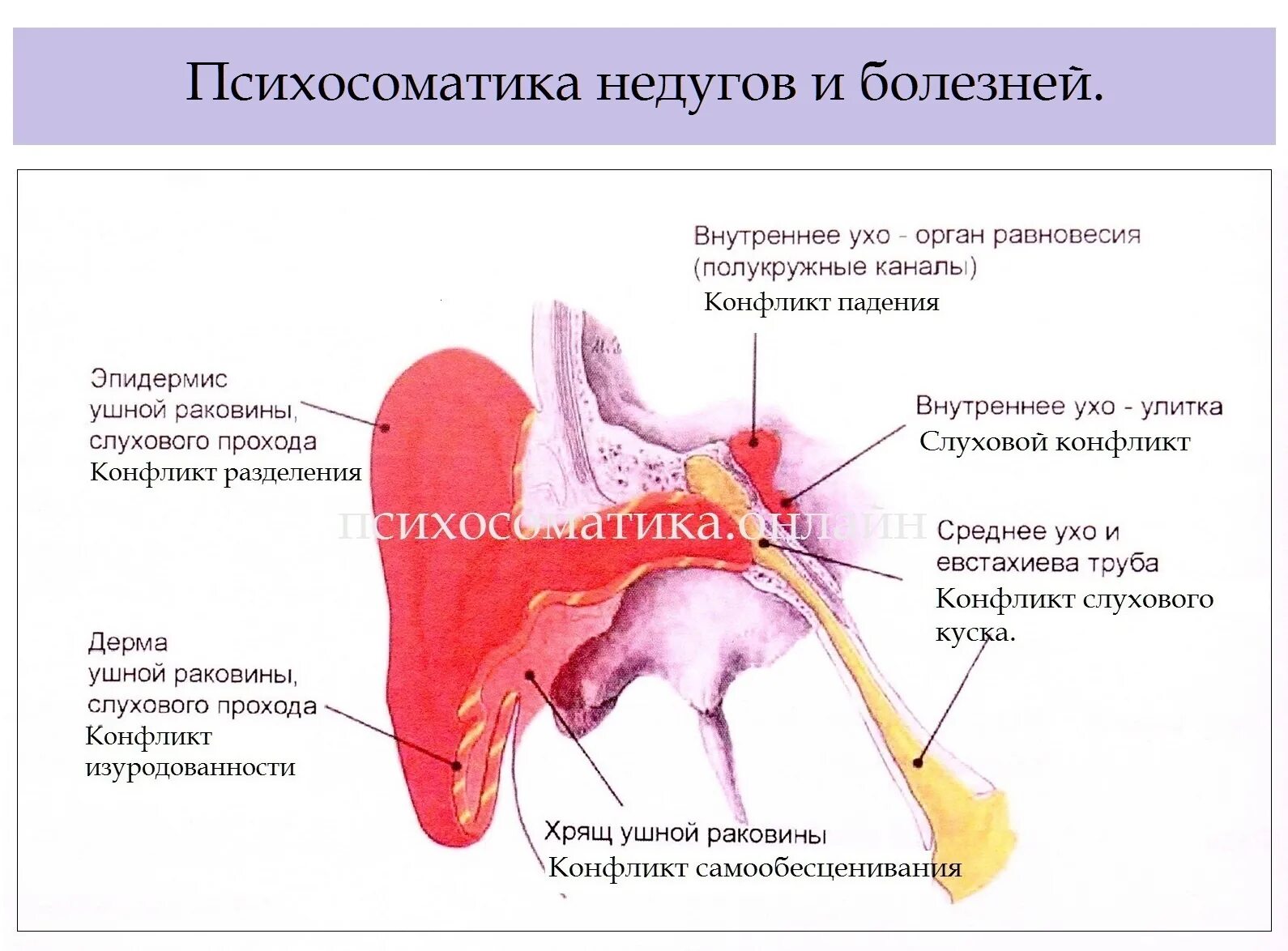 Психосоматика недугов и болезней.

Внутреннее ухо - орган равновесия (полукружные каналы)
Конфликт падения

Эпидермис ушной раковины, слухового прохода
Конфликт разделения

Внутреннее ухо - улитка
Слуховой конфликт

психосоматика.онлайн

Среднее ухо и евстахиева труба
Конфликт слухового куска.

Дерма ушной раковины, слухового прохода
Конфликт изуродованности

Хрящ ушной раковины
Конфликт самообесценивания